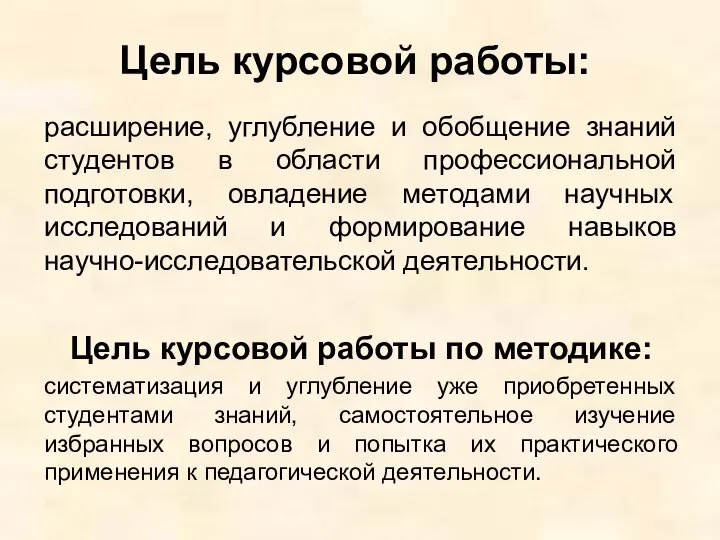 Цель курсовой работы:

расширение, углубление и обобщение знаний студентов в области профессиональной подготовки, овладение методами научных исследований и формирование навыков научно-исследовательской деятельности.

Цель курсовой работы по методике:

систематизация и углубление уже приобретенных студентами знаний, самостоятельное изучение избранных вопросов и попытка их практического применения к педагогической деятельности.